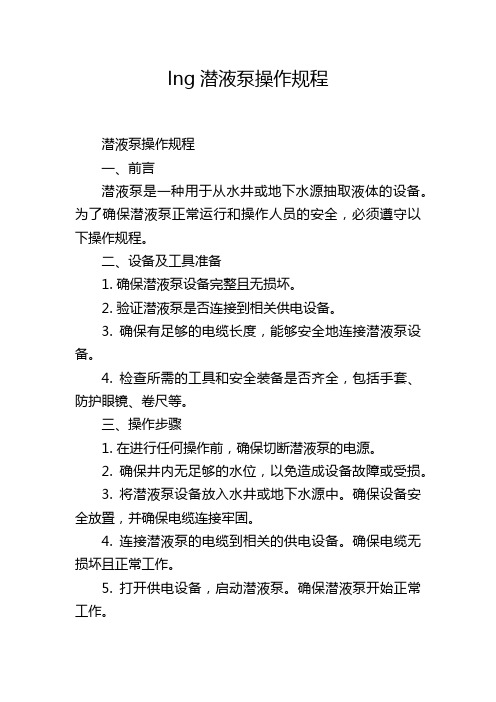 lng 潜液泵操作规程

潜液泵操作规程

一、前言

潜液泵是一种用于从水井或地下水源抽取液体的设备。为了确保潜液泵正常运行和操作人员的安全，必须遵守以下操作规程。

二、设备及工具准备

1. 确保潜液泵设备完整且无损坏。

2. 验证潜液泵是否连接到相关供电设备。

3. 确保有足够的电缆长度，能够安全地连接潜液泵设备。

4. 检查所需的工具和安全装备是否齐全，包括手套、防护眼镜、卷尺等。

三、操作步骤

1. 在进行任何操作前，确保切断潜液泵的电源。

2. 确保井内无足够的水位，以免造成设备故障或受损。

3. 将潜液泵设备放入水井或地下水源中。确保设备安全放置，并确保电缆连接牢固。

4. 连接潜液泵的电缆到相关的供电设备。确保电缆无损坏且正常工作。

5. 打开供电设备，启动潜液泵。确保潜液泵开始正常工作。